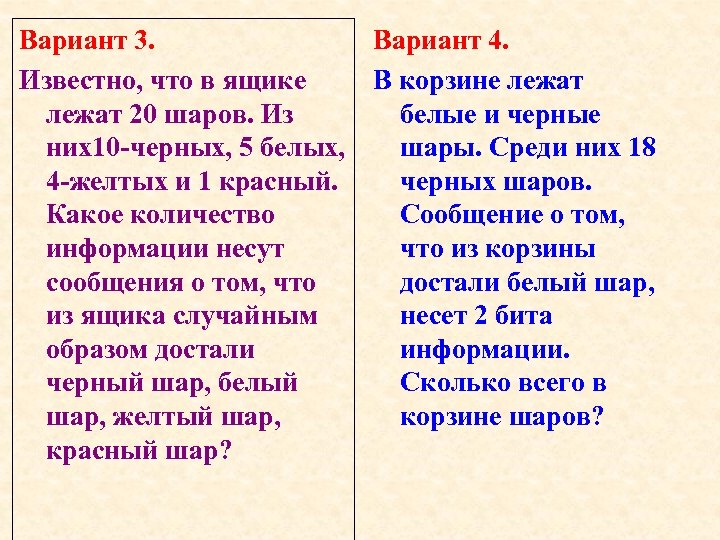 Вариант 3.

Известно, что в ящике лежат 20 шаров. Из них10-черных, 5 белых, 4-желтых и 1 красный. Какое количество информации несут сообщения о том, что из ящика случайным образом достали черный шар, белый шар, желтый шар, красный шар?

Вариант 4.

В корзине лежат белые и черные шары. Среди них 18 черных шаров. Сообщение о том, что из корзины достали белый шар, несет 2 бита информации. Сколько всего в корзине шаров?